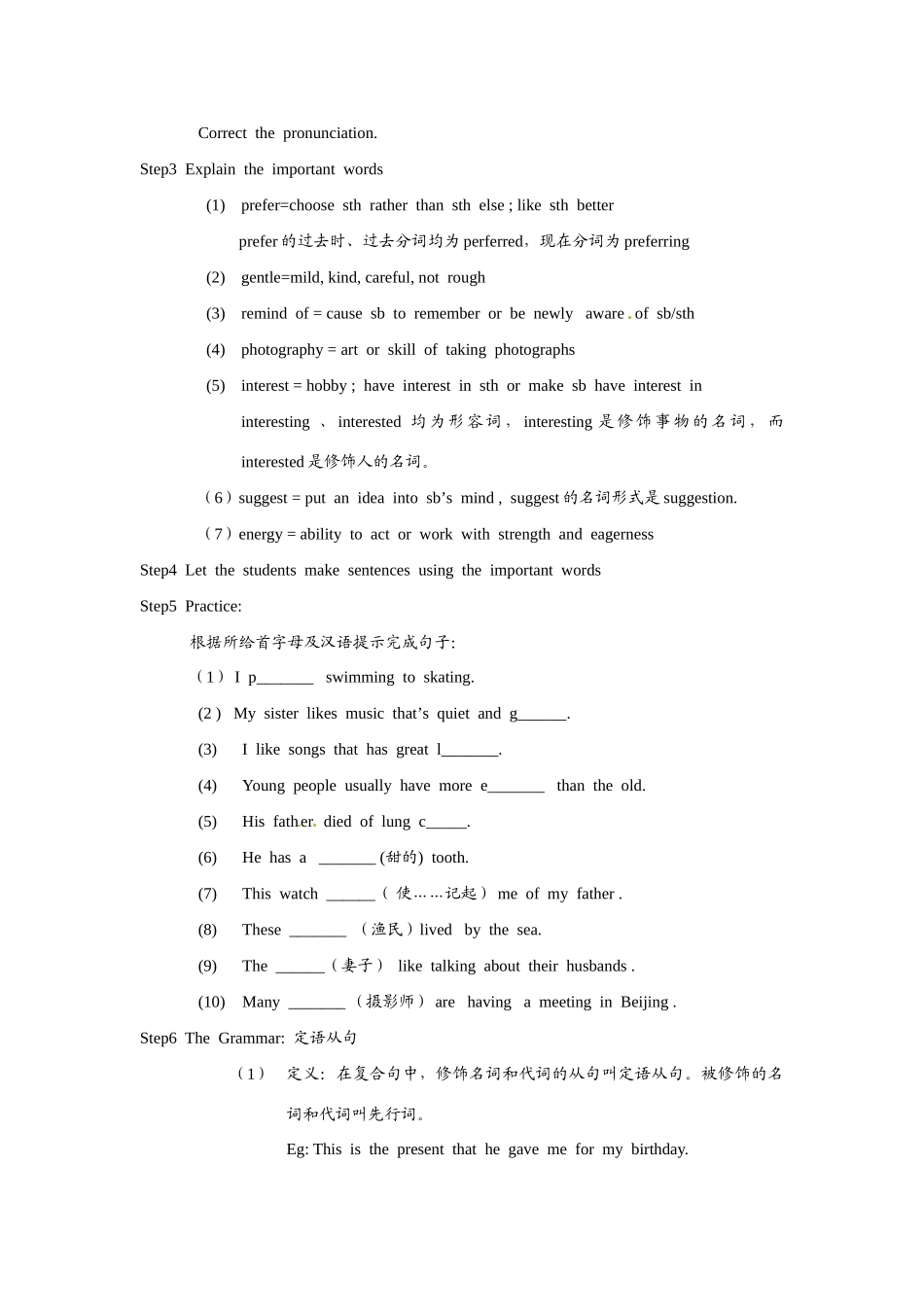 Correct the pronunciation.

Step3 Explain the important words

(1) prefer=choose sth rather than sth else ; like sth better

prefer 的过去时、过去分词均为 perferred，现在分词为 preferring

(2) gentle=mild, kind, careful, not rough

(3) remind of = cause sb to remember or be newly aware of sb/sth

(4) photography = art or skill of taking photographs

(5) interest = hobby ; have interest in sth or make sb have interest in

interesting 、 interested 均为形容词， interesting 是修饰事物的名词， 而 interested 是修饰人的名词。

（6）suggest = put an idea into sb’s mind , suggest 的名词形式是 suggestion.

（7）energy = ability to act or work with strength and eagerness

Step4 Let the students make sentences using the important words

Step5 Practice:

根据所给首字母及汉语提示完成句子:

（1）I p_______ swimming to skating.

(2 ) My sister likes music that’s quiet and g______.

(3) I like songs that has great l_______.

(4) Young people usually have more e_______ than the old.

(5) His father died of lung c_____.

(6) He has a _______ (甜的) tooth.

(7) This watch ______（ 使……记起） me of my father .

(8) These _______ （渔民）lived by the sea.

(9) The ______（妻子） like talking about their husbands .

(10) Many _______ （摄影师） are having a meeting in Beijing .

Step6 The Grammar: 定语从句

（1） 定义: 在复合句中，修饰名词和代词的从句叫定语从句。被修饰的名词和代词叫先行词。

Eg: This is the present that he gave me for my birthday.